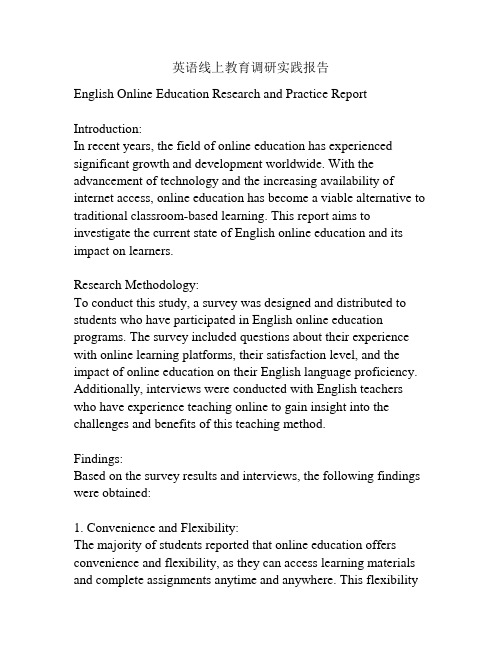 英语线上教育调研实践报告

English Online Education Research and Practice Report

Introduction:
In recent years, the field of online education has experienced significant growth and development worldwide. With the advancement of technology and the increasing availability of internet access, online education has become a viable alternative to traditional classroom-based learning. This report aims to investigate the current state of English online education and its impact on learners.

Research Methodology:
To conduct this study, a survey was designed and distributed to students who have participated in English online education programs. The survey included questions about their experience with online learning platforms, their satisfaction level, and the impact of online education on their English language proficiency. Additionally, interviews were conducted with English teachers who have experience teaching online to gain insight into the challenges and benefits of this teaching method.

Findings:
Based on the survey results and interviews, the following findings were obtained:

1. Convenience and Flexibility:
The majority of students reported that online education offers convenience and flexibility, as they can access learning materials and complete assignments anytime and anywhere. This flexibility